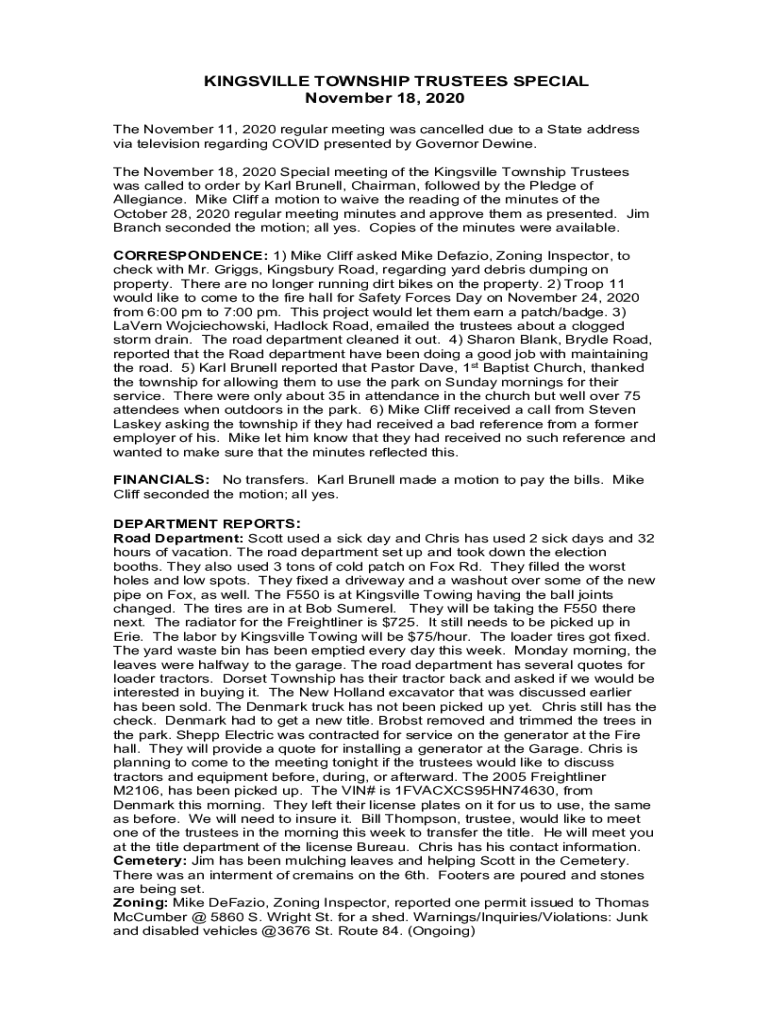 KINGSVILLE TOWNSHIP TRUSTEES SPECIAL
November 18, 2020

The November 11, 2020 regular meeting was cancelled due to a State address via television regarding COVID presented by Governor Dewine.

The November 18, 2020 Special meeting of the Kingsville Township Trustees was called to order by Karl Brunell, Chairman, followed by the Pledge of Allegiance. Mike Cliff a motion to waive the reading of the minutes of the October 28, 2020 regular meeting minutes and approve them as presented. Jim Branch seconded the motion; all yes. Copies of the minutes were available.

CORRESPONDENCE: 1) Mike Cliff asked Mike Defazio, Zoning Inspector, to check with Mr. Griggs, Kingsbury Road, regarding yard debris dumping on property. There are no longer running dirt bikes on the property. 2) Troop 11 would like to come to the fire hall for Safety Forces Day on November 24, 2020 from 6:00 pm to 7:00 pm. This project would let them earn a patch/badge. 3) LaVern Wojciechowski, Hadlock Road, emailed the trustees about a clogged storm drain. The road department cleaned it out. 4) Sharon Blank, Brydle Road, reported that the Road department have been doing a good job with maintaining the road. 5) Karl Brunell reported that Pastor Dave, 1$^{st}$ Baptist Church, thanked the township for allowing them to use the park on Sunday mornings for their service. There were only about 35 in attendance in the church but well over 75 attendees when outdoors in the park. 6) Mike Cliff received a call from Steven Laskey asking the township if they had received a bad reference from a former employer of his. Mike let him know that they had received no such reference and wanted to make sure that the minutes reflected this.

FINANCIALS: No transfers. Karl Brunell made a motion to pay the bills. Mike Cliff seconded the motion; all yes.

DEPARTMENT REPORTS:
Road Department: Scott used a sick day and Chris has used 2 sick days and 32 hours of vacation. The road department set up and took down the election booths. They also used 3 tons of cold patch on Fox Rd. They filled the worst holes and low spots. They fixed a driveway and a washout over some of the new pipe on Fox, as well. The F550 is at Kingsville Towing having the ball joints changed. The tires are in at Bob Sumerel. They will be taking the F550 there next. The radiator for the Freightliner is $725. It still needs to be picked up in Erie. The labor by Kingsville Towing will be $75/hour. The loader tires got fixed. The yard waste bin has been emptied every day this week. Monday morning, the leaves were halfway to the garage. The road department has several quotes for loader tractors. Dorset Township has their tractor back and asked if we would be interested in buying it. The New Holland excavator that was discussed earlier has been sold. The Denmark truck has not been picked up yet. Chris still has the check. Denmark had to get a new title. Brobst removed and trimmed the trees in the park. Shepp Electric was contracted for service on the generator at the Fire hall. They will provide a quote for installing a generator at the Garage. Chris is planning to come to the meeting tonight if the trustees would like to discuss tractors and equipment before, during, or afterward. The 2005 Freightliner M2106, has been picked up. The VIN# is 1FVACXCS95HN74630, from Denmark this morning. They left their license plates on it for us to use, the same as before. We will need to insure it. Bill Thompson, trustee, would like to meet one of the trustees in the morning this week to transfer the title. He will meet you at the title department of the license Bureau. Chris has his contact information.
Cemetery: Jim has been mulching leaves and helping Scott in the Cemetery. There was an interment of cremains on the 6th. Footers are poured and stones are being set.
Zoning: Mike DeFazio, Zoning Inspector, reported one permit issued to Thomas McCumber @ 5860 S. Wright St. for a shed. Warnings/Inquiries/Violations: Junk and disabled vehicles @3676 St. Route 84. (Ongoing)